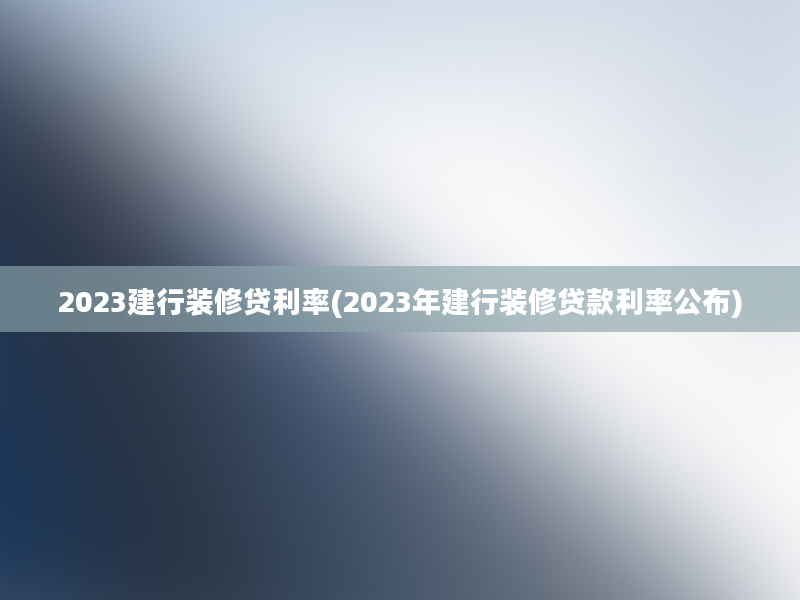 2023建行装修贷利率(2023年建行装修贷款利率公布)